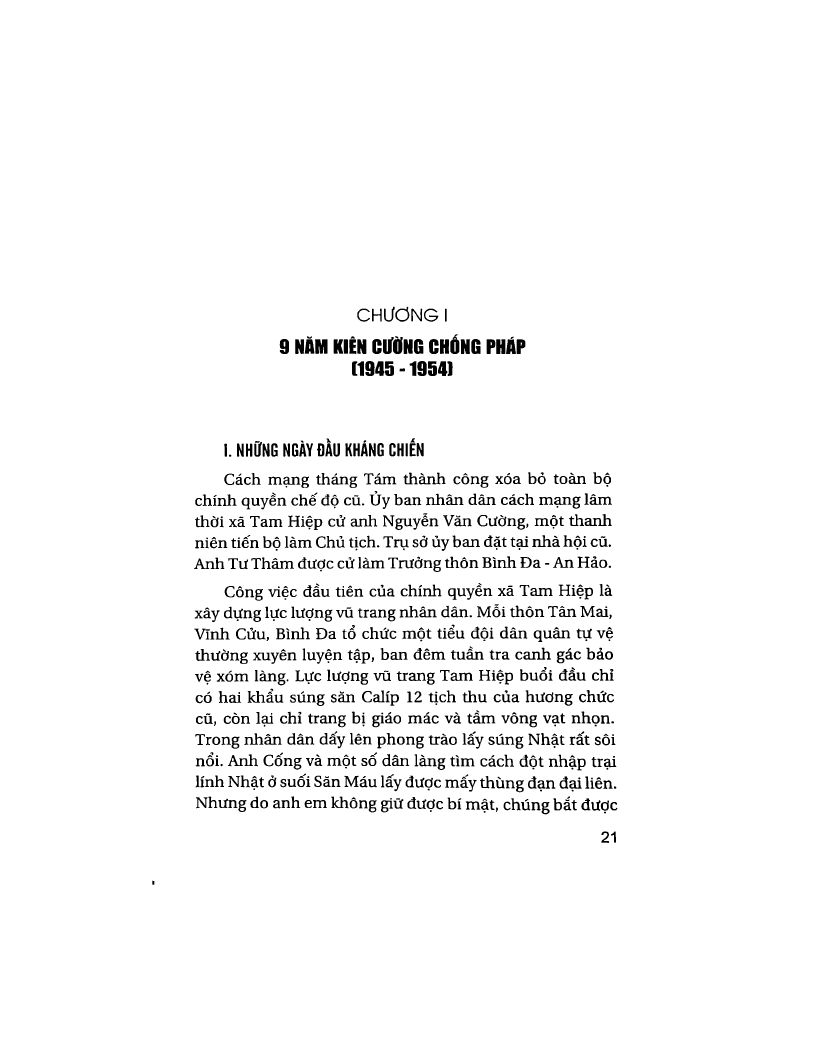 CHƯƠNG I

9 NĂM KIÊN CƯỜNG CHỐNG PHÁP
(1945 - 1954)

I. NHỮNG NGÀY ĐẦU KHÁNG CHIẾN

Cách mạng tháng Tám thành công xóa bỏ toàn bộ chính quyền chế độ cũ. Ủy ban nhân dân cách mạng lâm thời xã Tam Hiệp cử anh Nguyễn Văn Cường, một thanh niên tiến bộ làm Chủ tịch. Trụ sở ủy ban đặt tại nhà hội cũ. Anh Tư Thâm được cử làm Trưởng thôn Bình Đa - An Hảo.

Công việc đầu tiên của chính quyền xã Tam Hiệp là xây dựng lực lượng vũ trang nhân dân. Mỗi thôn Tân Mai, Vĩnh Cửu, Bình Đa tổ chức một tiểu đội dân quân tự vệ thường xuyên luyện tập, ban đêm tuần tra canh gác bảo vệ xóm làng. Lực lượng vũ trang Tam Hiệp buổi đầu chỉ có hai khẩu súng săn Calíp 12 tịch thu của hương chức cũ, còn lại chỉ trang bị giáo mác và tầm vông vạt nhọn. Trong nhân dân dấy lên phong trào lấy súng Nhật rất sôi nổi. Anh Cống và một số dân làng tìm cách đột nhập trại lính Nhật ở suối Săn Máu lấy được mấy thùng đạn đại liên. Nhưng do anh em không giữ được bí mật, chúng bắt được

21